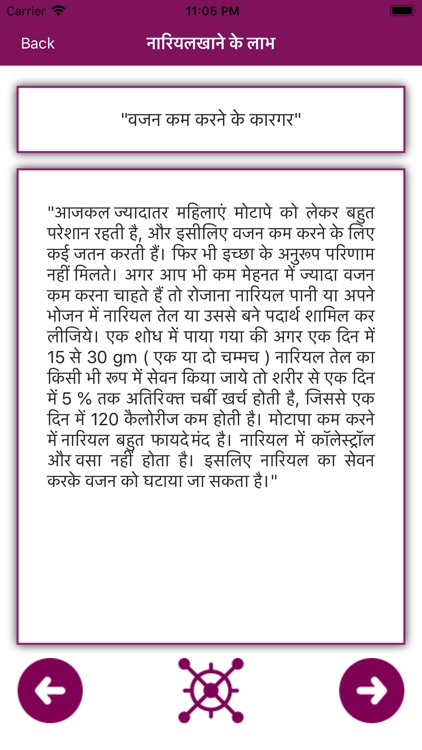 Carrier 11:05 PM

Back नारियलखाने के लाभ

"वजन कम करने के कारगर"

"आजकल ज्यादातर महिलाएं मोटापे को लेकर बहुत परेशान रहती है, और इसीलिए वजन कम करने के लिए कई जतन करती हैं। फिर भी इच्छा के अनुरूप परिणाम नहीं मिलते। अगर आप भी कम मेहनत में ज्यादा वजन कम करना चाहते हैं तो रोजाना नारियल पानी या अपने भोजन में नारियल तेल या उससे बने पदार्थ शामिल कर लीजिये। एक शोध में पाया गया की अगर एक दिन में 15 से 30 gm ( एक या दो चम्मच ) नारियल तेल का किसी भी रूप में सेवन किया जाये तो शरीर से एक दिन में 5 % तक अतिरिक्त चर्बी खर्च होती है, जिससे एक दिन में 120 कैलोरीज कम होती है। मोटापा कम करने में नारियल बहुत फायदेमंद है। नारियल में कॉलेस्ट्रॉल और वसा नहीं होता है। इसलिए नारियल का सेवन करके वजन को घटाया जा सकता है।"